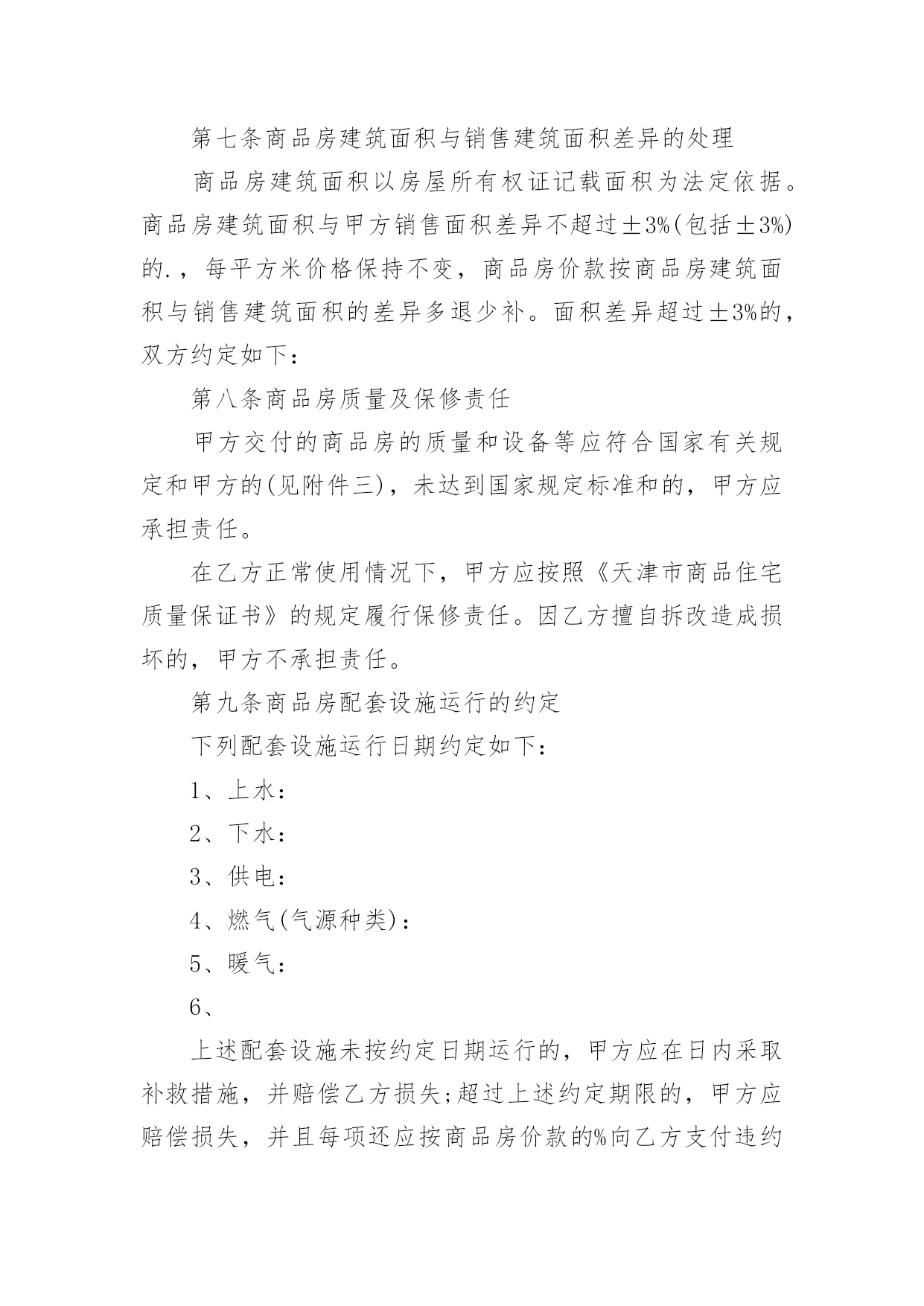 第七条商品房建筑面积与销售建筑面积差异的处理

商品房建筑面积以房屋所有权证记载面积为法定依据。商品房建筑面积与甲方销售面积差异不超过±3%(包括±3%)的.，每平方米价格保持不变，商品房价款按商品房建筑面积与销售建筑面积的差异多退少补。面积差异超过±3%的，双方约定如下：

第八条商品房质量及保修责任

甲方交付的商品房的质量和设备等应符合国家有关规定和甲方的(见附件三)，未达到国家规定标准和的，甲方应承担责任。

在乙方正常使用情况下，甲方应按照《天津市商品住宅质量保证书》的规定履行保修责任。因乙方擅自拆改造成损坏的，甲方不承担责任。

第九条商品房配套设施运行的约定

下列配套设施运行日期约定如下：

1、上水：

2、下水：

3、供电：

4、燃气(气源种类)：

5、暖气：

6、

上述配套设施未按约定日期运行的，甲方应在日内采取补救措施，并赔偿乙方损失;超过上述约定期限的，甲方应赔偿损失，并且每项还应按商品房价款的%向乙方支付违约